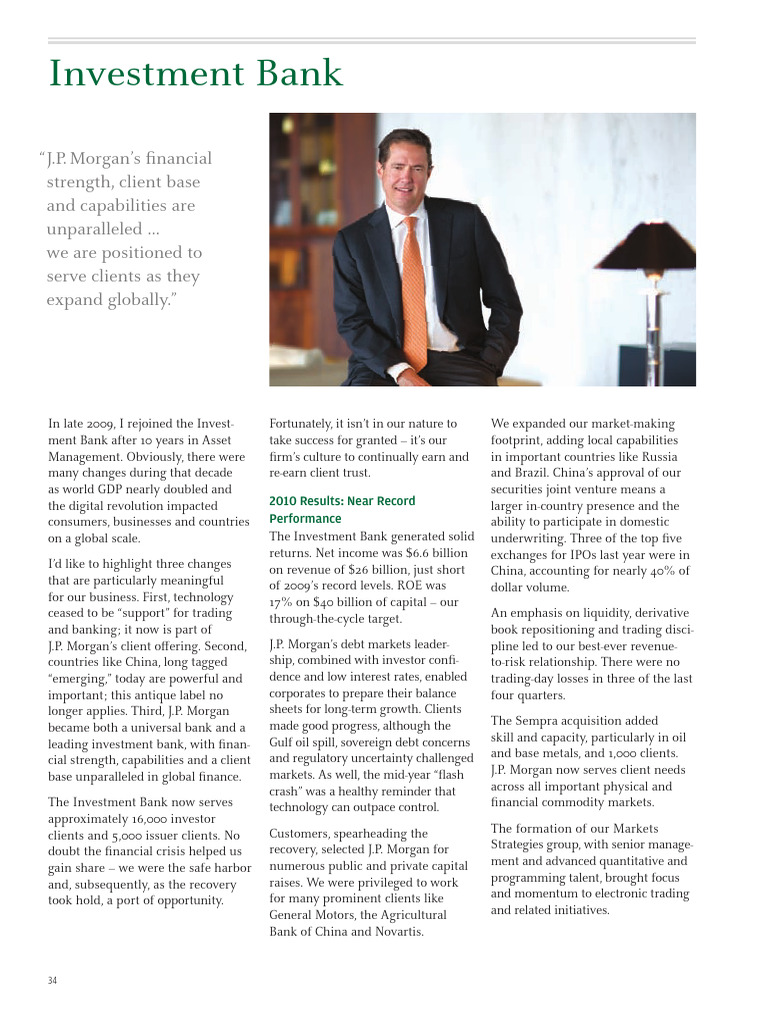 Investment Bank

"J.P. Morgan's financial strength, client base and capabilities are unparalleled ... we are positioned to serve clients as they expand globally."

In late 2009, I rejoined the Investment Bank after 10 years in Asset Management. Obviously, there were many changes during that decade as world GDP nearly doubled and the digital revolution impacted consumers, businesses and countries on a global scale.

I'd like to highlight three changes that are particularly meaningful for our business. First, technology ceased to be "support" for trading and banking; it now is part of J.P. Morgan's client offering. Second, countries like China, long tagged "emerging," today are powerful and important; this antique label no longer applies. Third, J.P. Morgan became both a universal bank and a leading investment bank, with financial strength, capabilities and a client base unparalleled in global finance.

The Investment Bank now serves approximately 16,000 investor clients and 5,000 issuer clients. No doubt the financial crisis helped us gain share – we were the safe harbor and, subsequently, as the recovery took hold, a port of opportunity.

Fortunately, it isn't in our nature to take success for granted – it's our firm's culture to continually earn and re-earn client trust.

2010 Results: Near Record Performance

The Investment Bank generated solid returns. Net income was $6.6 billion on revenue of $26 billion, just short of 2009's record levels. ROE was 17% on $40 billion of capital – our through-the-cycle target.

J.P. Morgan's debt markets leadership, combined with investor confidence and low interest rates, enabled corporates to prepare their balance sheets for long-term growth. Clients made good progress, although the Gulf oil spill, sovereign debt concerns and regulatory uncertainty challenged markets. As well, the mid-year "flash crash" was a healthy reminder that technology can outpace control.

Customers, spearheading the recovery, selected J.P. Morgan for numerous public and private capital raises. We were privileged to work for many prominent clients like General Motors, the Agricultural Bank of China and Novartis.

We expanded our market-making footprint, adding local capabilities in important countries like Russia and Brazil. China's approval of our securities joint venture means a larger in-country presence and the ability to participate in domestic underwriting. Three of the top five exchanges for IPOs last year were in China, accounting for nearly 40% of dollar volume.

An emphasis on liquidity, derivative book repositioning and trading discipline led to our best-ever revenue-to-risk relationship. There were no trading-day losses in three of the last four quarters.

The Sempra acquisition added skill and capacity, particularly in oil and base metals, and 1,000 clients. J.P. Morgan now serves client needs across all important physical and financial commodity markets.

The formation of our Markets Strategies group, with senior management and advanced quantitative and programming talent, brought focus and momentum to electronic trading and related initiatives.

34